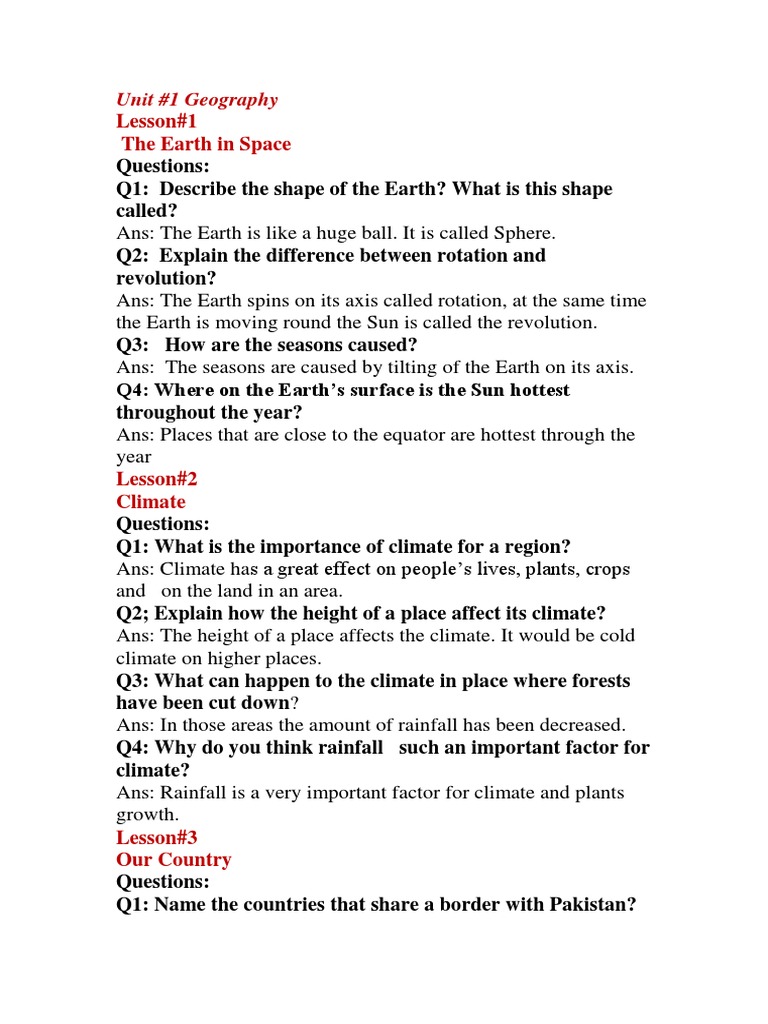 Unit #1 Geography
Lesson#1
The Earth in Space
Questions:
Q1: Describe the shape of the Earth? What is this shape called?
Ans: The Earth is like a huge ball. It is called Sphere.
Q2: Explain the difference between rotation and revolution?
Ans: The Earth spins on its axis called rotation, at the same time the Earth is moving round the Sun is called the revolution.
Q3: How are the seasons caused?
Ans: The seasons are caused by tilting of the Earth on its axis.
Q4: Where on the Earth's surface is the Sun hottest throughout the year?
Ans: Places that are close to the equator are hottest through the year
Lesson#2
Climate
Questions:
Q1: What is the importance of climate for a region?
Ans: Climate has a great effect on people's lives, plants, crops and on the land in an area.
Q2; Explain how the height of a place affect its climate?
Ans: The height of a place affects the climate. It would be cold climate on higher places.
Q3: What can happen to the climate in place where forests have been cut down?
Ans: In those areas the amount of rainfall has been decreased.
Q4: Why do you think rainfall such an important factor for climate?
Ans: Rainfall is a very important factor for climate and plants growth.
Lesson#3
Our Country
Questions:
Q1: Name the countries that share a border with Pakistan?